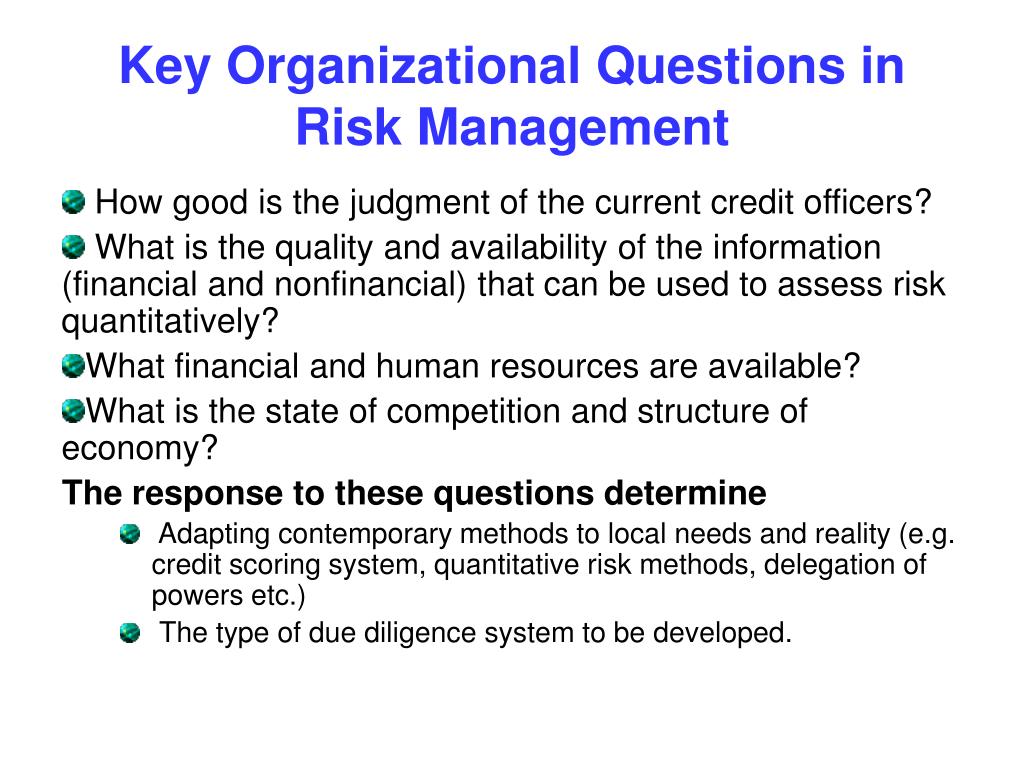 Key Organizational Questions in Risk Management

How good is the judgment of the current credit officers?

What is the quality and availability of the information (financial and nonfinancial) that can be used to assess risk quantitatively?

What financial and human resources are available?

What is the state of competition and structure of economy?

The response to these questions determine

Adapting contemporary methods to local needs and reality (e.g. credit scoring system, quantitative risk methods, delegation of powers etc.)

The type of due diligence system to be developed.